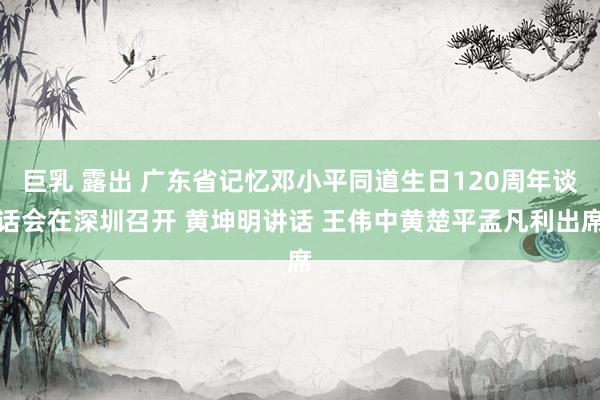 巨乳 露出 广东省记忆邓小平同道生日120周年谈话会在深圳召开 黄坤明讲话 王伟中黄楚平孟凡利出席